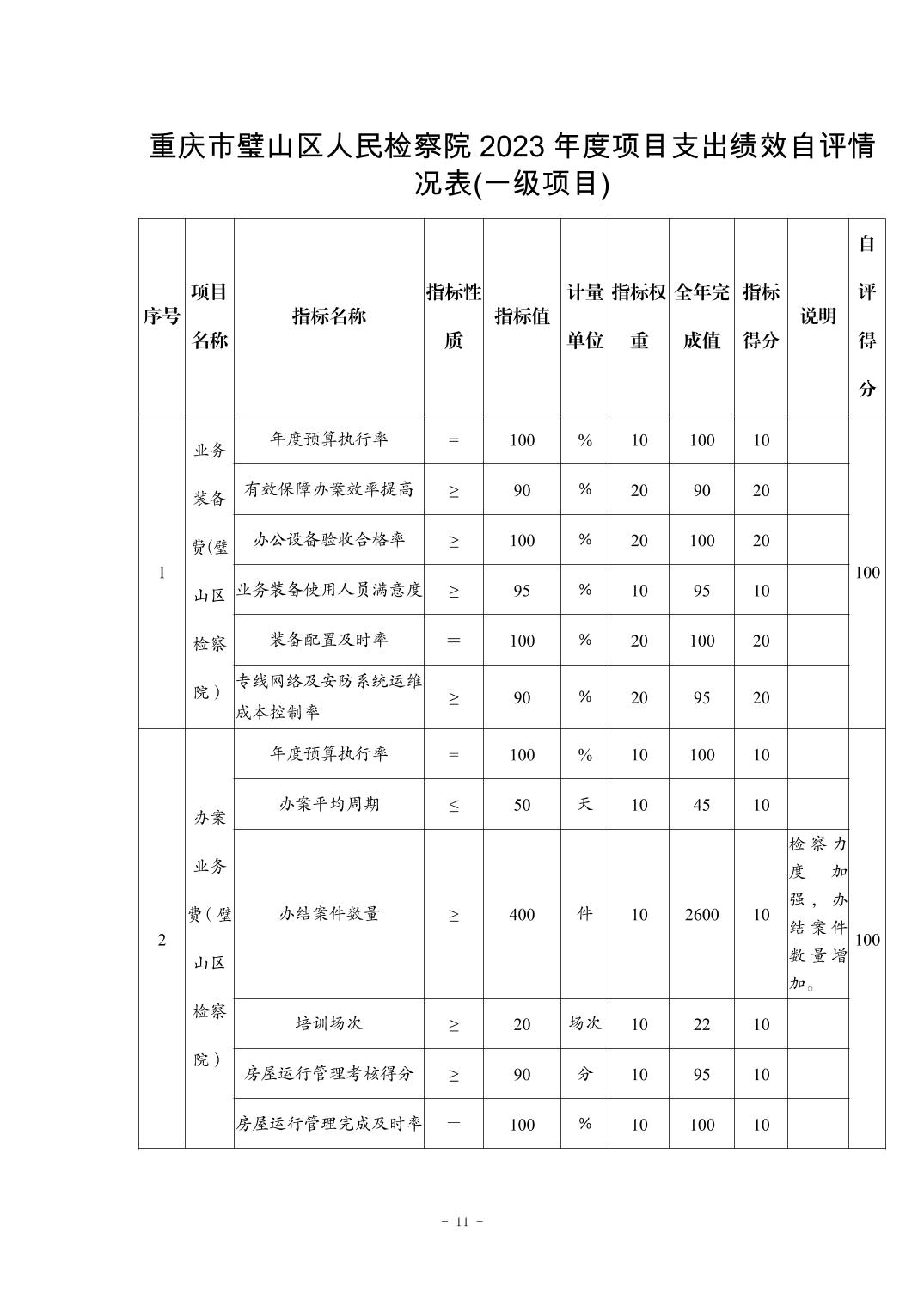 重庆市璧山区人民检察院 2023 年度项目支出绩效自评情况表(一级项目)

| 序号 | 项目名称 | 指标名称 | 指标性质 | 指标值 | 计量单位 | 指标权重 | 全年完成值 | 指标得分 | 说明 | 自评得分 |
|---|---|---|---|---|---|---|---|---|---|---|
| 1 | 业务装备费(璧山区检察院) | 年度预算执行率 | = | 100 | % | 10 | 100 | 10 | | 100 |
| | | 有效保障办案效率提高 | ≥ | 90 | % | 20 | 90 | 20 | | |
| | | 办公设备验收合格率 | ≥ | 100 | % | 20 | 100 | 20 | | |
| | | 业务装备使用人员满意度 | ≥ | 95 | % | 10 | 95 | 10 | | |
| | | 装备配置及时率 | = | 100 | % | 20 | 100 | 20 | | |
| | | 专线网络及安防系统运维成本控制率 | ≥ | 90 | % | 20 | 95 | 20 | | |
| 2 | 办案业务费(璧山区检察院) | 年度预算执行率 | = | 100 | % | 10 | 100 | 10 | | 100 |
| | | 办案平均周期 | ≤ | 50 | 天 | 10 | 45 | 10 | | |
| | | 办结案件数量 | ≥ | 400 | 件 | 10 | 2600 | 10 | 检察力度加强，办结案件数量增加。 | |
| | | 培训场次 | ≥ | 20 | 场次 | 10 | 22 | 10 | | |
| | | 房屋运行管理考核得分 | ≥ | 90 | 分 | 10 | 95 | 10 | | |
| | | 房屋运行管理完成及时率 | = | 100 | % | 10 | 100 | 10 | | |

- 11 -